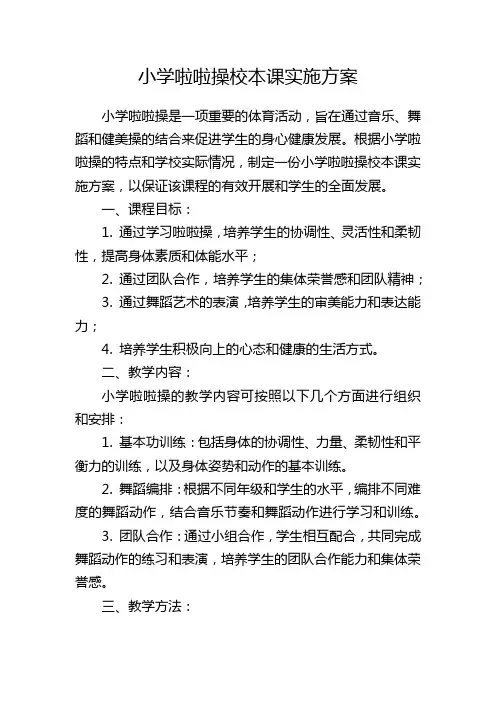 小学啦啦操校本课实施方案

小学啦啦操是一项重要的体育活动，旨在通过音乐、舞蹈和健美操的结合来促进学生的身心健康发展。根据小学啦啦操的特点和学校实际情况，制定一份小学啦啦操校本课实施方案，以保证该课程的有效开展和学生的全面发展。

一、课程目标：

1. 通过学习啦啦操，培养学生的协调性、灵活性和柔韧性，提高身体素质和体能水平；

2. 通过团队合作，培养学生的集体荣誉感和团队精神；

3. 通过舞蹈艺术的表演，培养学生的审美能力和表达能力；

4. 培养学生积极向上的心态和健康的生活方式。

二、教学内容：

小学啦啦操的教学内容可按照以下几个方面进行组织和安排：

1. 基本功训练：包括身体的协调性、力量、柔韧性和平衡力的训练，以及身体姿势和动作的基本训练。

2. 舞蹈编排：根据不同年级和学生的水平，编排不同难度的舞蹈动作，结合音乐节奏和舞蹈动作进行学习和训练。

3. 团队合作：通过小组合作，学生相互配合，共同完成舞蹈动作的练习和表演，培养学生的团队合作能力和集体荣誉感。

三、教学方法：